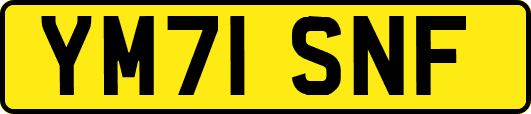 YM71 SNF